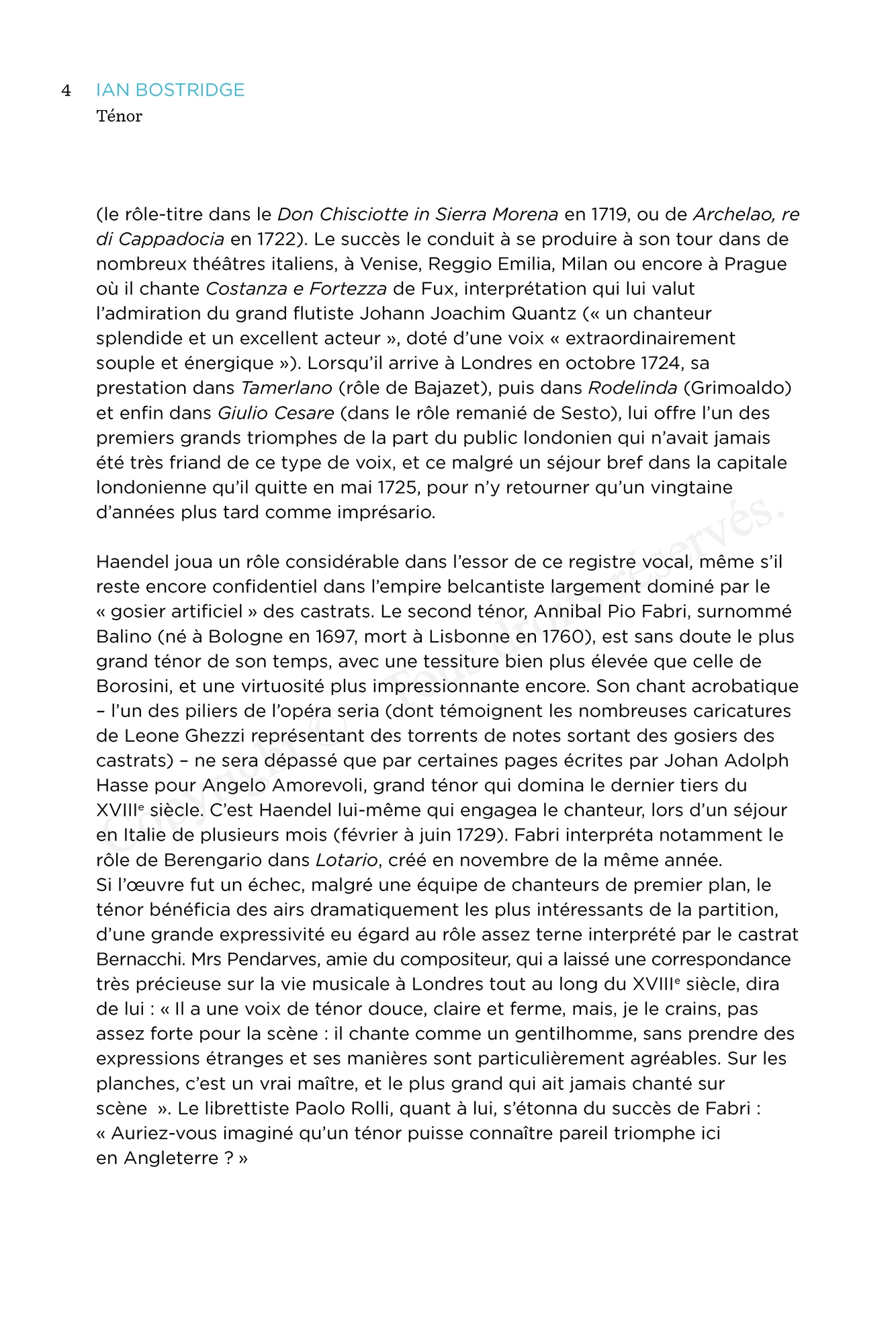 4 IAN BOSTRIDGE
Ténor

(le rôle-titre dans le Don Chisciotte in Sierra Morena en 1719, ou de Archelao, re di Cappadocia en 1722). Le succès le conduit à se produire à son tour dans de nombreux théâtres italiens, à Venise, Reggio Emilia, Milan ou encore à Prague où il chante Costanza e Fortezza de Fux, interprétation qui lui valut l'admiration du grand flutiste Johann Joachim Quantz (« un chanteur splendide et un excellent acteur », doté d'une voix « extraordinairement souple et énergique »). Lorsqu'il arrive à Londres en octobre 1724, sa prestation dans Tamerlano (rôle de Bajazet), puis dans Rodelinda (Grimoaldo) et enfin dans Giulio Cesare (dans le rôle remanié de Sesto), lui offre l'un des premiers grands triomphes de la part du public londonien qui n'avait jamais été très friand de ce type de voix, et ce malgré un séjour bref dans la capitale londonienne qu'il quitte en mai 1725, pour n'y retourner qu'un vingtaine d'années plus tard comme imprésario.

Haendel joua un rôle considérable dans l'essor de ce registre vocal, même s'il reste encore confidentiel dans l'empire belcantiste largement dominé par le « gosier artificiel » des castrats. Le second ténor, Annibal Pio Fabri, surnommé Balino (né à Bologne en 1697, mort à Lisbonne en 1760), est sans doute le plus grand ténor de son temps, avec une tessiture bien plus élevée que celle de Borosini, et une virtuosité plus impressionnante encore. Son chant acrobatique – l'un des piliers de l'opéra seria (dont témoignent les nombreuses caricatures de Leone Ghezzi représentant des torrents de notes sortant des gosiers des castrats) – ne sera dépassé que par certaines pages écrites par Johan Adolph Hasse pour Angelo Amorevoli, grand ténor qui domina le dernier tiers du XVIIIe siècle. C'est Haendel lui-même qui engagea le chanteur, lors d'un séjour en Italie de plusieurs mois (février à juin 1729). Fabri interpréta notamment le rôle de Berengario dans Lotario, créé en novembre de la même année.
Si l'œuvre fut un échec, malgré une équipe de chanteurs de premier plan, le ténor bénéficia des airs dramatiquement les plus intéressants de la partition, d'une grande expressivité eu égard au rôle assez terne interprété par le castrat Bernacchi. Mrs Pendarves, amie du compositeur, qui a laissé une correspondance très précieuse sur la vie musicale à Londres tout au long du XVIIIe siècle, dira de lui : « Il a une voix de ténor douce, claire et ferme, mais, je le crains, pas assez forte pour la scène : il chante comme un gentilhomme, sans prendre des expressions étranges et ses manières sont particulièrement agréables. Sur les planches, c'est un vrai maître, et le plus grand qui ait jamais chanté sur scène ». Le librettiste Paolo Rolli, quant à lui, s'étonna du succès de Fabri : « Auriez-vous imaginé qu'un ténor puisse connaître pareil triomphe ici en Angleterre ? »

Copyright © Tous droits réservés.